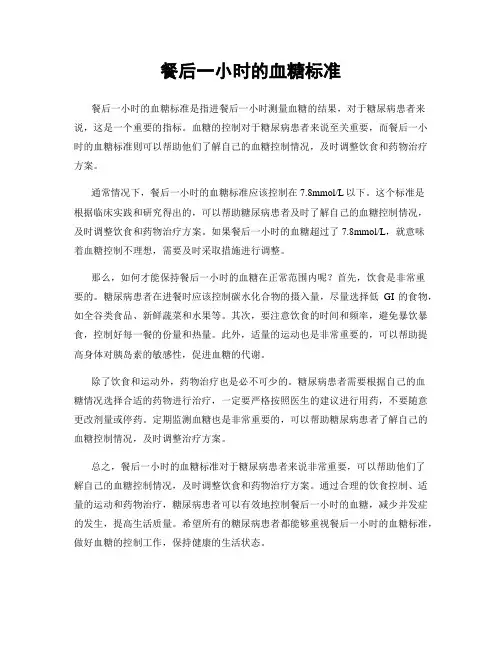 餐后一小时的血糖标准

餐后一小时的血糖标准是指进餐后一小时测量血糖的结果，对于糖尿病患者来说，这是一个重要的指标。血糖的控制对于糖尿病患者来说至关重要，而餐后一小时的血糖标准则可以帮助他们了解自己的血糖控制情况，及时调整饮食和药物治疗方案。

通常情况下，餐后一小时的血糖标准应该控制在 7.8mmol/L 以下。这个标准是根据临床实践和研究得出的，可以帮助糖尿病患者及时了解自己的血糖控制情况，及时调整饮食和药物治疗方案。如果餐后一小时的血糖超过了 7.8mmol/L，就意味着血糖控制不理想，需要及时采取措施进行调整。

那么，如何才能保持餐后一小时的血糖在正常范围内呢？首先，饮食是非常重要的。糖尿病患者在进餐时应该控制碳水化合物的摄入量，尽量选择低 GI 的食物，如全谷类食品、新鲜蔬菜和水果等。其次，要注意饮食的时间和频率，避免暴饮暴食，控制好每一餐的份量和热量。此外，适量的运动也是非常重要的，可以帮助提高身体对胰岛素的敏感性，促进血糖的代谢。

除了饮食和运动外，药物治疗也是必不可少的。糖尿病患者需要根据自己的血糖情况选择合适的药物进行治疗，一定要严格按照医生的建议进行用药，不要随意更改剂量或停药。定期监测血糖也是非常重要的，可以帮助糖尿病患者了解自己的血糖控制情况，及时调整治疗方案。

总之，餐后一小时的血糖标准对于糖尿病患者来说非常重要，可以帮助他们了解自己的血糖控制情况，及时调整饮食和药物治疗方案。通过合理的饮食控制、适量的运动和药物治疗，糖尿病患者可以有效地控制餐后一小时的血糖，减少并发症的发生，提高生活质量。希望所有的糖尿病患者都能够重视餐后一小时的血糖标准，做好血糖的控制工作，保持健康的生活状态。